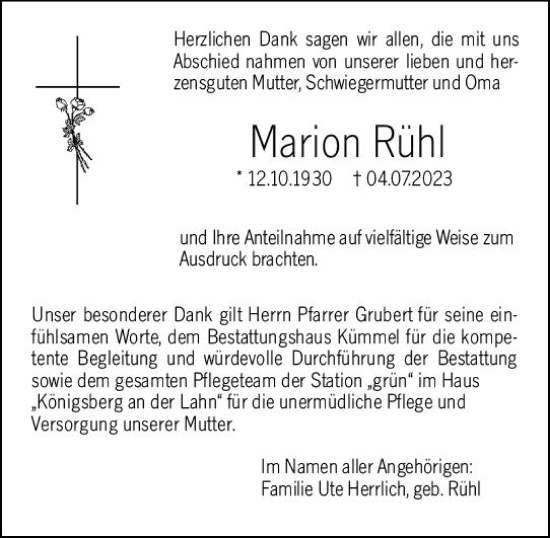 Herzlichen Dank sagen wir allen, die mit uns Abschied nahmen von unserer lieben und herzensguten Mutter, Schwiegermutter und Oma

Marion Rühl

* 12.10.1930 † 04.07.2023

und Ihre Anteilnahme auf vielfältige Weise zum Ausdruck brachten.

Unser besonderer Dank gilt Herrn Pfarrer Grubert für seine einfühlsamen Worte, dem Bestattungshaus Kümmel für die kompetente Begleitung und würdevolle Durchführung der Bestattung sowie dem gesamten Pflegeteam der Station „grün“ im Haus „Königsberg an der Lahn“ für die unermüdliche Pflege und Versorgung unserer Mutter.

Im Namen aller Angehörigen:
Familie Ute Herrlich, geb. Rühl